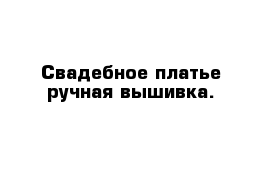 Свадебное платье ручная вышивка.